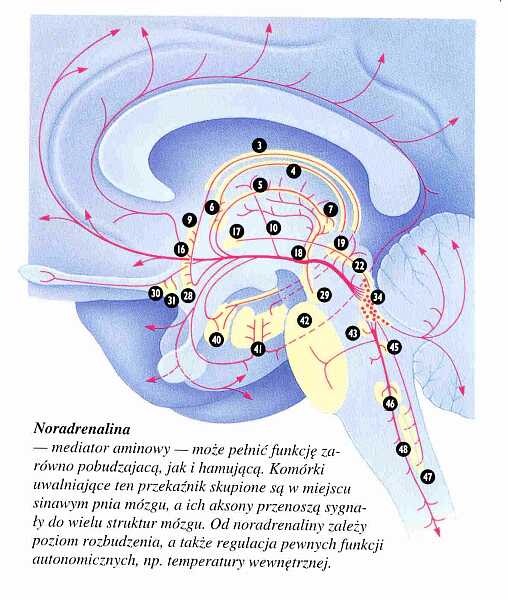 3
4
5
6
7
9
17
10
19
16
18
22
30
31
28
29
34
42
43
40
41
45
46
48
47

**Noradrenalina**
— mediator aminowy — może pełnić funkcję zarówno pobudzającą, jak i hamującą. Komórki uwalniające ten przekaźnik skupione są w miejscu sinawym pnia mózgu, a ich aksony przenoszą sygnały do wielu struktur mózgu. Od noradrenaliny zależy poziom rozbudzenia, a także regulacja pewnych funkcji autonomicznych, np. temperatury wewnętrznej.